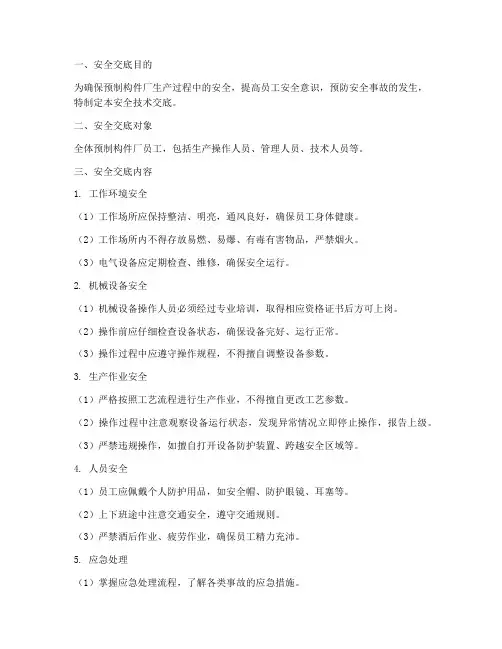 一、安全交底目的

为确保预制构件厂生产过程中的安全，提高员工安全意识，预防安全事故的发生，特制定本安全技术交底。

二、安全交底对象

全体预制构件厂员工，包括生产操作人员、管理人员、技术人员等。

三、安全交底内容

1. 工作环境安全

（1）工作场所应保持整洁、明亮，通风良好，确保员工身体健康。

（2）工作场所内不得存放易燃、易爆、有毒有害物品，严禁烟火。

（3）电气设备应定期检查、维修，确保安全运行。

2. 机械设备安全

（1）机械设备操作人员必须经过专业培训，取得相应资格证书后方可上岗。

（2）操作前应仔细检查设备状态，确保设备完好、运行正常。

（3）操作过程中应遵守操作规程，不得擅自调整设备参数。

3. 生产作业安全

（1）严格按照工艺流程进行生产作业，不得擅自更改工艺参数。

（2）操作过程中注意观察设备运行状态，发现异常情况立即停止操作，报告上级。

（3）严禁违规操作，如擅自打开设备防护装置、跨越安全区域等。

4. 人员安全

（1）员工应佩戴个人防护用品，如安全帽、防护眼镜、耳塞等。

（2）上下班途中注意交通安全，遵守交通规则。

（3）严禁酒后作业、疲劳作业，确保员工精力充沛。

5. 应急处理

（1）掌握应急处理流程，了解各类事故的应急措施。